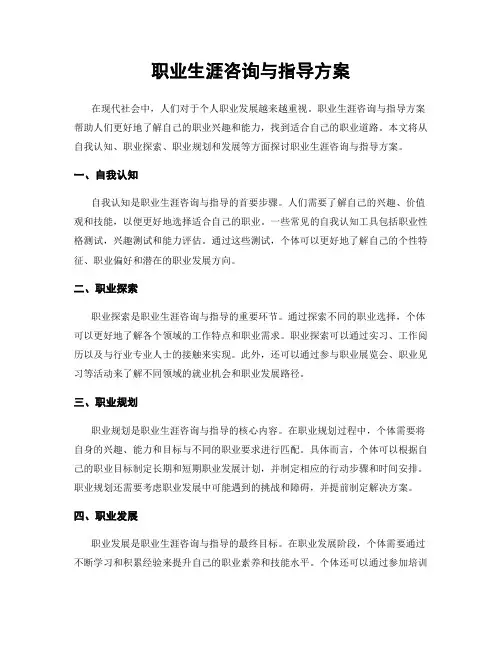 职业生涯咨询与指导方案

在现代社会中，人们对于个人职业发展越来越重视。职业生涯咨询与指导方案帮助人们更好地了解自己的职业兴趣和能力，找到适合自己的职业道路。本文将从自我认知、职业探索、职业规划和发展等方面探讨职业生涯咨询与指导方案。

一、自我认知

自我认知是职业生涯咨询与指导的首要步骤。人们需要了解自己的兴趣、价值观和技能，以便更好地选择适合自己的职业。一些常见的自我认知工具包括职业性格测试，兴趣测试和能力评估。通过这些测试，个体可以更好地了解自己的个性特征、职业偏好和潜在的职业发展方向。

二、职业探索

职业探索是职业生涯咨询与指导的重要环节。通过探索不同的职业选择，个体可以更好地了解各个领域的工作特点和职业需求。职业探索可以通过实习、工作阅历以及与行业专业人士的接触来实现。此外，还可以通过参与职业展览会、职业见习等活动来了解不同领域的就业机会和职业发展路径。

三、职业规划

职业规划是职业生涯咨询与指导的核心内容。在职业规划过程中，个体需要将自身的兴趣、能力和目标与不同的职业要求进行匹配。具体而言，个体可以根据自己的职业目标制定长期和短期职业发展计划，并制定相应的行动步骤和时间安排。职业规划还需要考虑职业发展中可能遇到的挑战和障碍，并提前制定解决方案。

四、职业发展

职业发展是职业生涯咨询与指导的最终目标。在职业发展阶段，个体需要通过不断学习和积累经验来提升自己的职业素养和技能水平。个体还可以通过参加培训